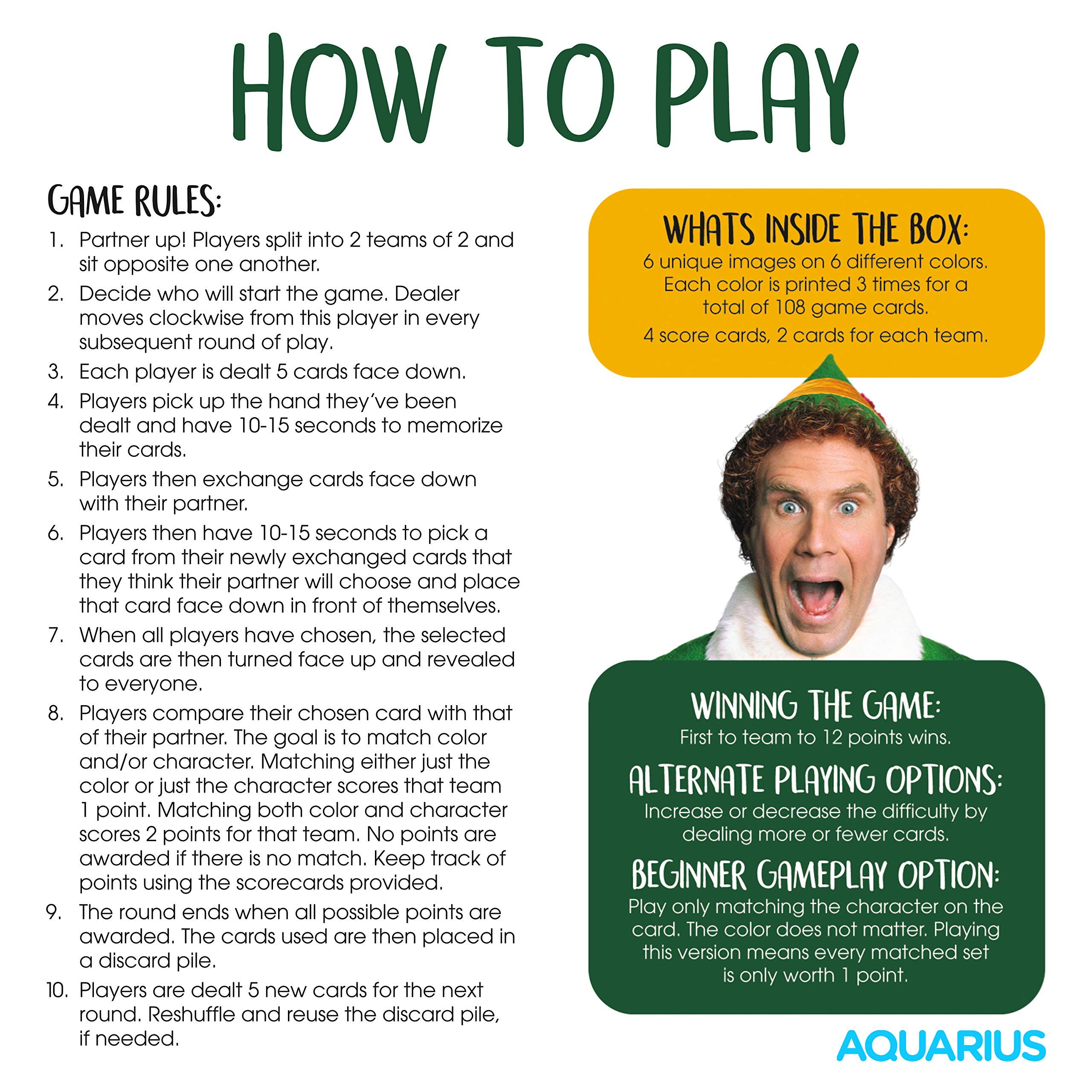 HOW TO PLAY

GAME RULES:

1. Partner up! Players split into 2 teams of 2 and sit opposite one another.
2. Decide who will start the game. Dealer moves clockwise from this player in every subsequent round of play.
3. Each player is dealt 5 cards face down.
4. Players pick up the hand they've been dealt and have 10-15 seconds to memorize their cards.
5. Players then exchange cards face down with their partner.
6. Players then have 10-15 seconds to pick a card from their newly exchanged cards that they think their partner will choose and place that card face down in front of themselves.
7. When all players have chosen, the selected cards are then turned face up and revealed to everyone.
8. Players compare their chosen card with that of their partner. The goal is to match color and/or character. Matching either just the color or just the character scores that team 1 point. Matching both color and character scores 2 points for that team. No points are awarded if there is no match. Keep track of points using the scorecards provided.
9. The round ends when all possible points are awarded. The cards used are then placed in a discard pile.
10. Players are dealt 5 new cards for the next round. Reshuffle and reuse the discard pile, if needed.

WHATS INSIDE THE BOX:
6 unique images on 6 different colors. Each color is printed 3 times for a total of 108 game cards.
4 score cards, 2 cards for each team.

WINNING THE GAME:
First to team to 12 points wins.

ALTERNATE PLAYING OPTIONS:
Increase or decrease the difficulty by dealing more or fewer cards.

BEGINNER GAMEPLAY OPTION:
Play only matching the character on the card. The color does not matter. Playing this version means every matched set is only worth 1 point.

AQUARIUS